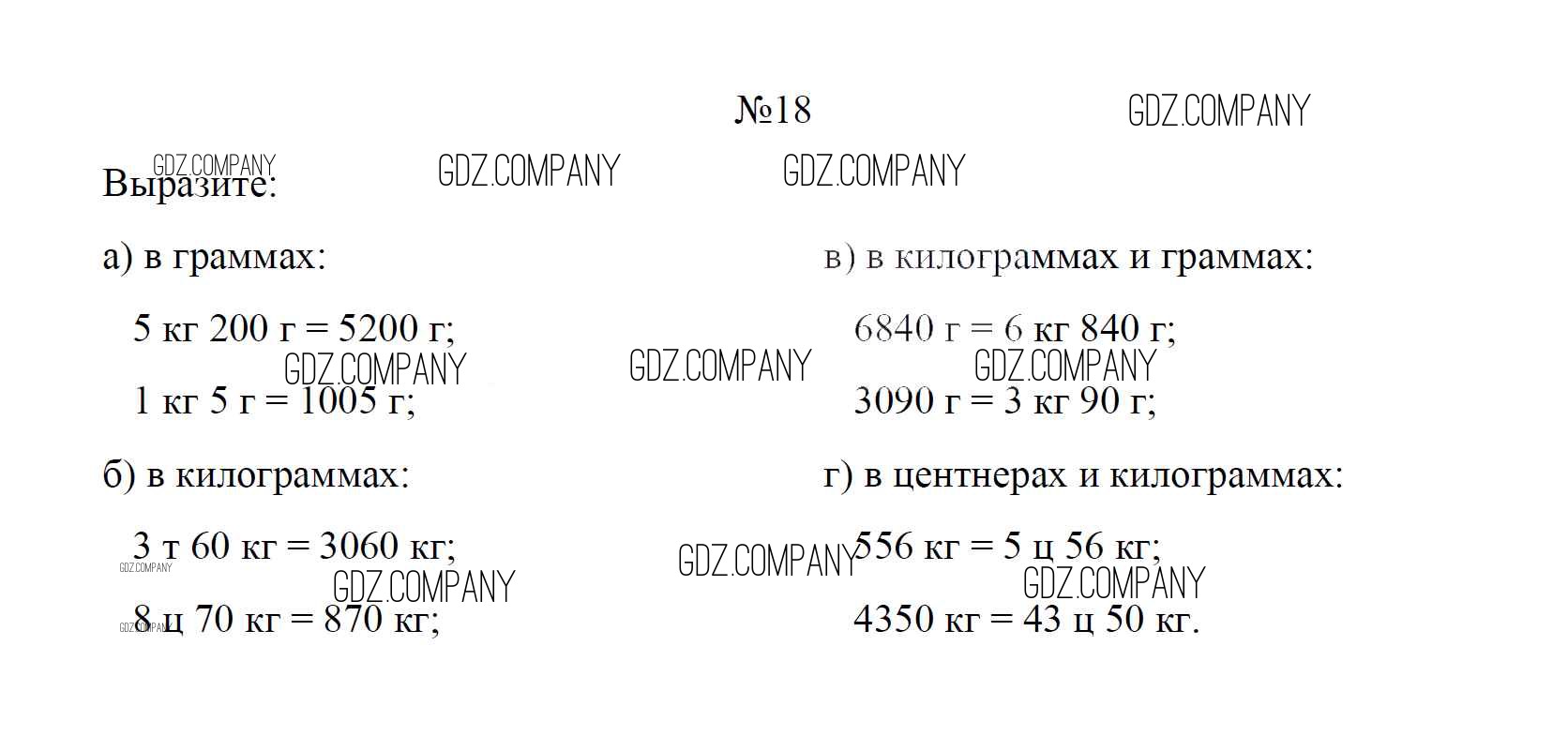 №18

Выразите:

а) в граммах:

5 кг 200 г = 5200 г;

1 кг 5 г = 1005 г;

б) в килограммах:

3 т 60 кг = 3060 кг;

8 ц 70 кг = 870 кг;

в) в килограммах и граммах:

6840 г = 6 кг 840 г;

3090 г = 3 кг 90 г;

г) в центнерах и килограммах:

556 кг = 5 ц 56 кг;

4350 кг = 43 ц 50 кг.

GDZ.COMPANY